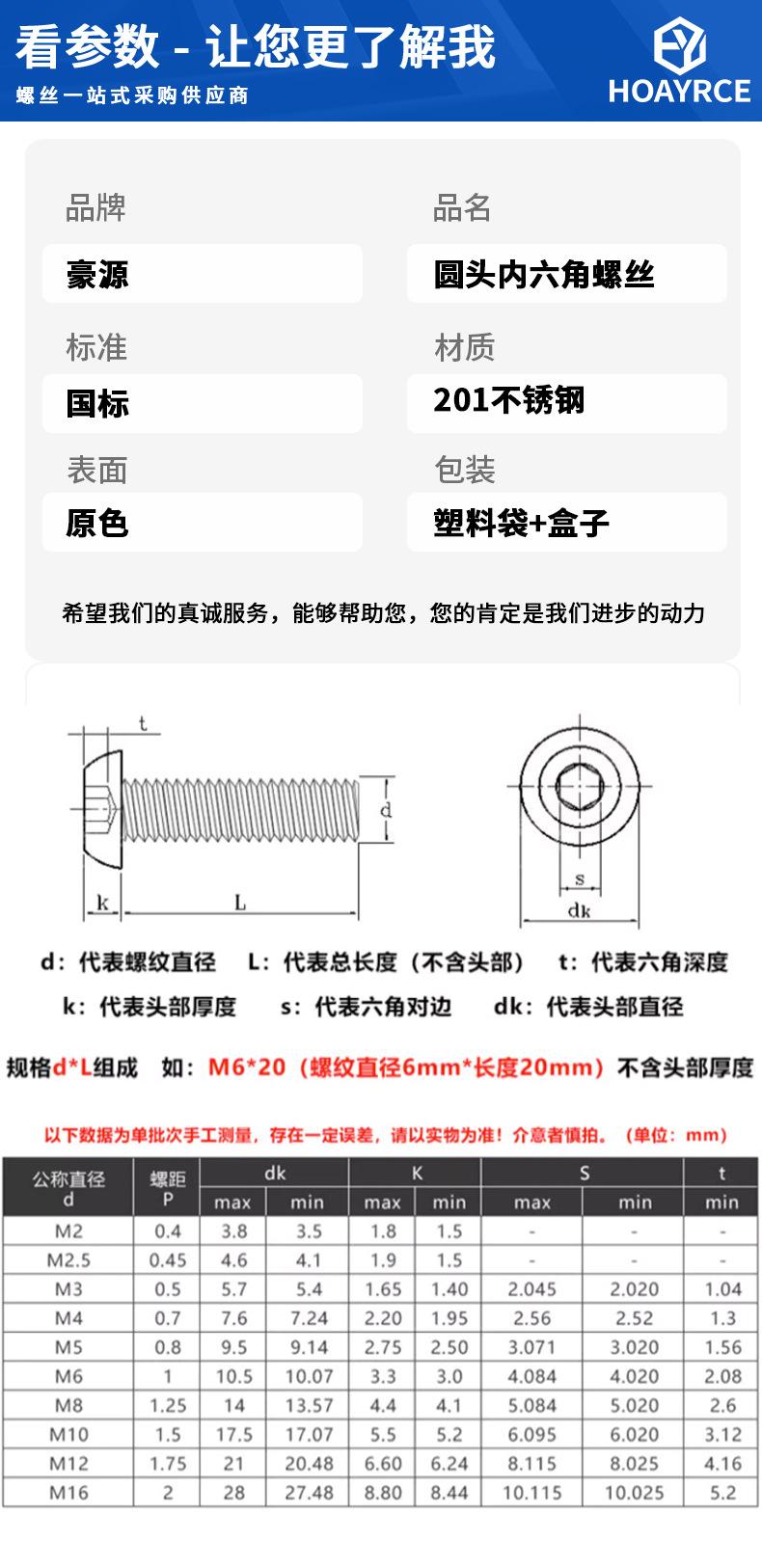 看参数 - 让您更了解我

螺丝一站式采购供应商

HOAYRCE

品牌
豪源

品名
圆头内六角螺丝

标准
国标

材质
201不锈钢

表面
原色

包装
塑料袋+盒子

希望我们的真诚服务，能够帮助您，您的肯定是我们进步的动力

t
d
k
L
s
dk

d：代表螺纹直径　L：代表总长度（不含头部）　t：代表六角深度
k：代表头部厚度　s：代表六角对边　dk：代表头部直径

规格d*L组成　如：M6*20（螺纹直径6mm*长度20mm）不含头部厚度

以下数据为单批次手工测量，存在一定误差，请以实物为准！介意者慎拍。（单位：mm）

| 公称直径 d | 螺距 P | dk max | dk min | K max | K min | S max | S min | t min |
|---|---|---|---|---|---|---|---|---|
| M2 | 0.4 | 3.8 | 3.5 | 1.8 | 1.5 | - | - | - |
| M2.5 | 0.45 | 4.6 | 4.1 | 1.9 | 1.5 | - | - | - |
| M3 | 0.5 | 5.7 | 5.4 | 1.65 | 1.40 | 2.045 | 2.020 | 1.04 |
| M4 | 0.7 | 7.6 | 7.24 | 2.20 | 1.95 | 2.56 | 2.52 | 1.3 |
| M5 | 0.8 | 9.5 | 9.14 | 2.75 | 2.50 | 3.071 | 3.020 | 1.56 |
| M6 | 1 | 10.5 | 10.07 | 3.3 | 3.0 | 4.084 | 4.020 | 2.08 |
| M8 | 1.25 | 14 | 13.57 | 4.4 | 4.1 | 5.084 | 5.020 | 2.6 |
| M10 | 1.5 | 17.5 | 17.07 | 5.5 | 5.2 | 6.095 | 6.020 | 3.12 |
| M12 | 1.75 | 21 | 20.48 | 6.60 | 6.24 | 8.115 | 8.025 | 4.16 |
| M16 | 2 | 28 | 27.48 | 8.80 | 8.44 | 10.115 | 10.025 | 5.2 |